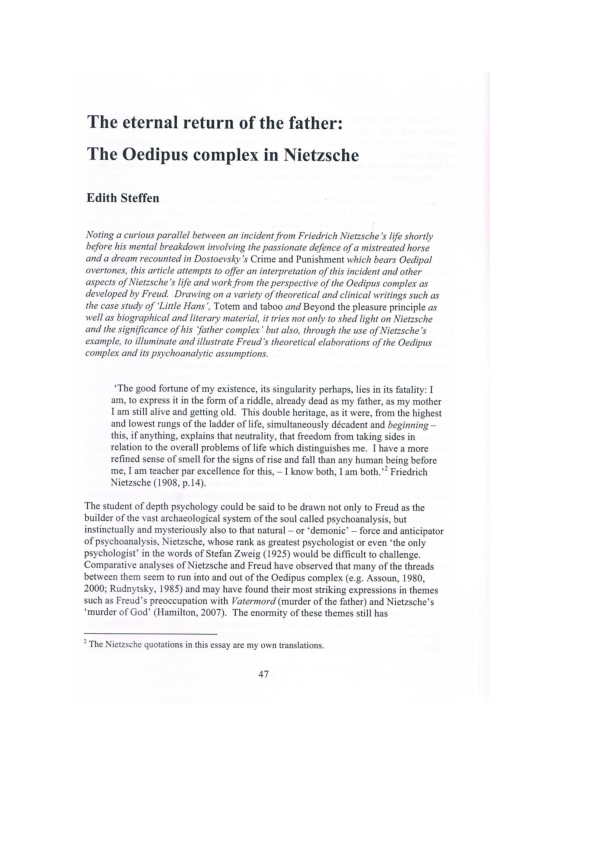 The eternal return of the father:
The Oedipus complex in Nietzsche

Edith Steffen

Noting a curious parallel between an incident from Friedrich Nietzsche's life shortly before his mental breakdown involving the passionate defence of a mistreated horse and a dream recounted in Dostoevsky's Crime and Punishment which bears Oedipal overtones, this article attempts to offer an interpretation of this incident and other aspects of Nietzsche's life and work from the perspective of the Oedipus complex as developed by Freud. Drawing on a variety of theoretical and clinical writings such as the case study of 'Little Hans', Totem and taboo and Beyond the pleasure principle as well as biographical and literary material, it tries not only to shed light on Nietzsche and the significance of his 'father complex' but also, through the use of Nietzsche's example, to illuminate and illustrate Freud's theoretical elaborations of the Oedipus complex and its psychoanalytic assumptions.

'The good fortune of my existence, its singularity perhaps, lies in its fatality: I am, to express it in the form of a riddle, already dead as my father, as my mother I am still alive and getting old. This double heritage, as it were, from the highest and lowest rungs of the ladder of life, simultaneously décadent and beginning – this, if anything, explains that neutrality, that freedom from taking sides in relation to the overall problems of life which distinguishes me. I have a more refined sense of smell for the signs of rise and fall than any human being before me, I am teacher par excellence for this, – I know both, I am both.'$^2$ Friedrich Nietzsche (1908, p.14).

The student of depth psychology could be said to be drawn not only to Freud as the builder of the vast archaeological system of the soul called psychoanalysis, but instinctually and mysteriously also to that natural – or 'demonic' – force and anticipator of psychoanalysis, Nietzsche, whose rank as greatest psychologist or even 'the only psychologist' in the words of Stefan Zweig (1925) would be difficult to challenge. Comparative analyses of Nietzsche and Freud have observed that many of the threads between them seem to run into and out of the Oedipus complex (e.g. Assoun, 1980, 2000; Rudnytsky, 1985) and may have found their most striking expressions in themes such as Freud's preoccupation with Vatermord (murder of the father) and Nietzsche's 'murder of God' (Hamilton, 2007). The enormity of these themes still has

$^2$ The Nietzsche quotations in this essay are my own translations.

47